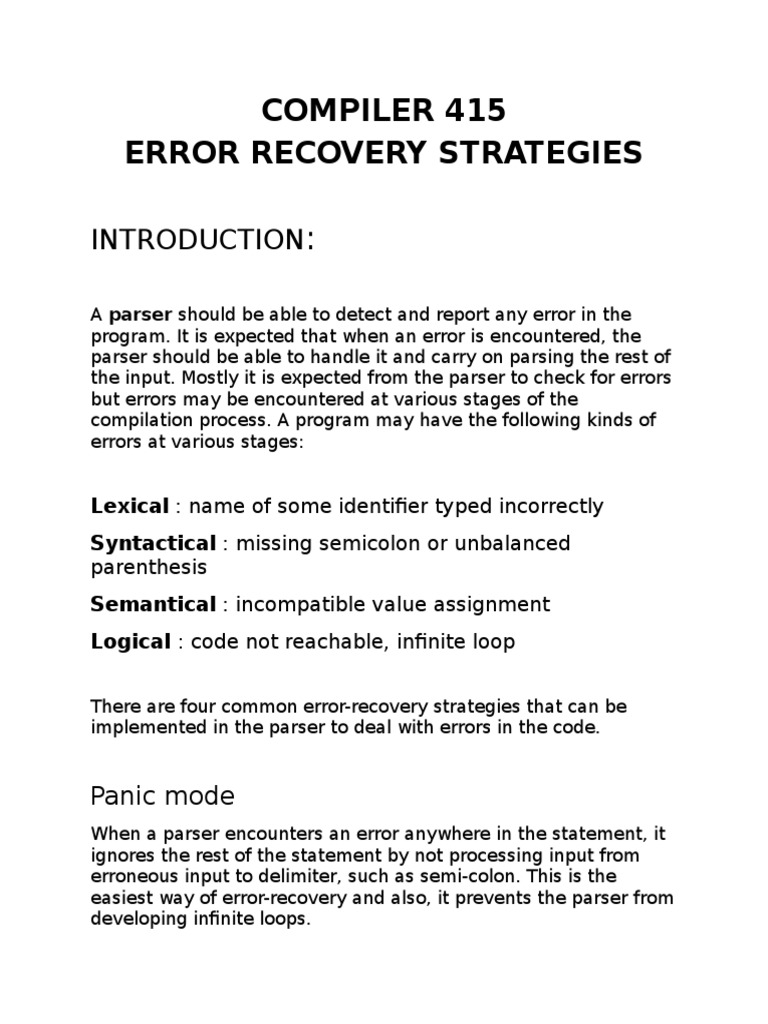 COMPILER 415
ERROR RECOVERY STRATEGIES

INTRODUCTION:

A parser should be able to detect and report any error in the program. It is expected that when an error is encountered, the parser should be able to handle it and carry on parsing the rest of the input. Mostly it is expected from the parser to check for errors but errors may be encountered at various stages of the compilation process. A program may have the following kinds of errors at various stages:

Lexical : name of some identifier typed incorrectly

Syntactical : missing semicolon or unbalanced parenthesis

Semantical : incompatible value assignment

Logical : code not reachable, infinite loop

There are four common error-recovery strategies that can be implemented in the parser to deal with errors in the code.

Panic mode

When a parser encounters an error anywhere in the statement, it ignores the rest of the statement by not processing input from erroneous input to delimiter, such as semi-colon. This is the easiest way of error-recovery and also, it prevents the parser from developing infinite loops.